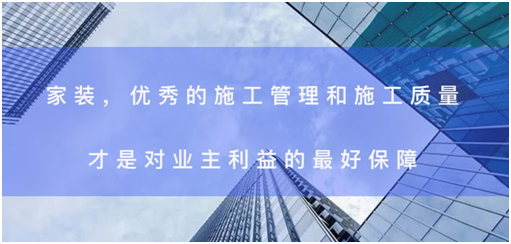 家装，优秀的施工管理和施工质量

才是对业主利益的最好保障